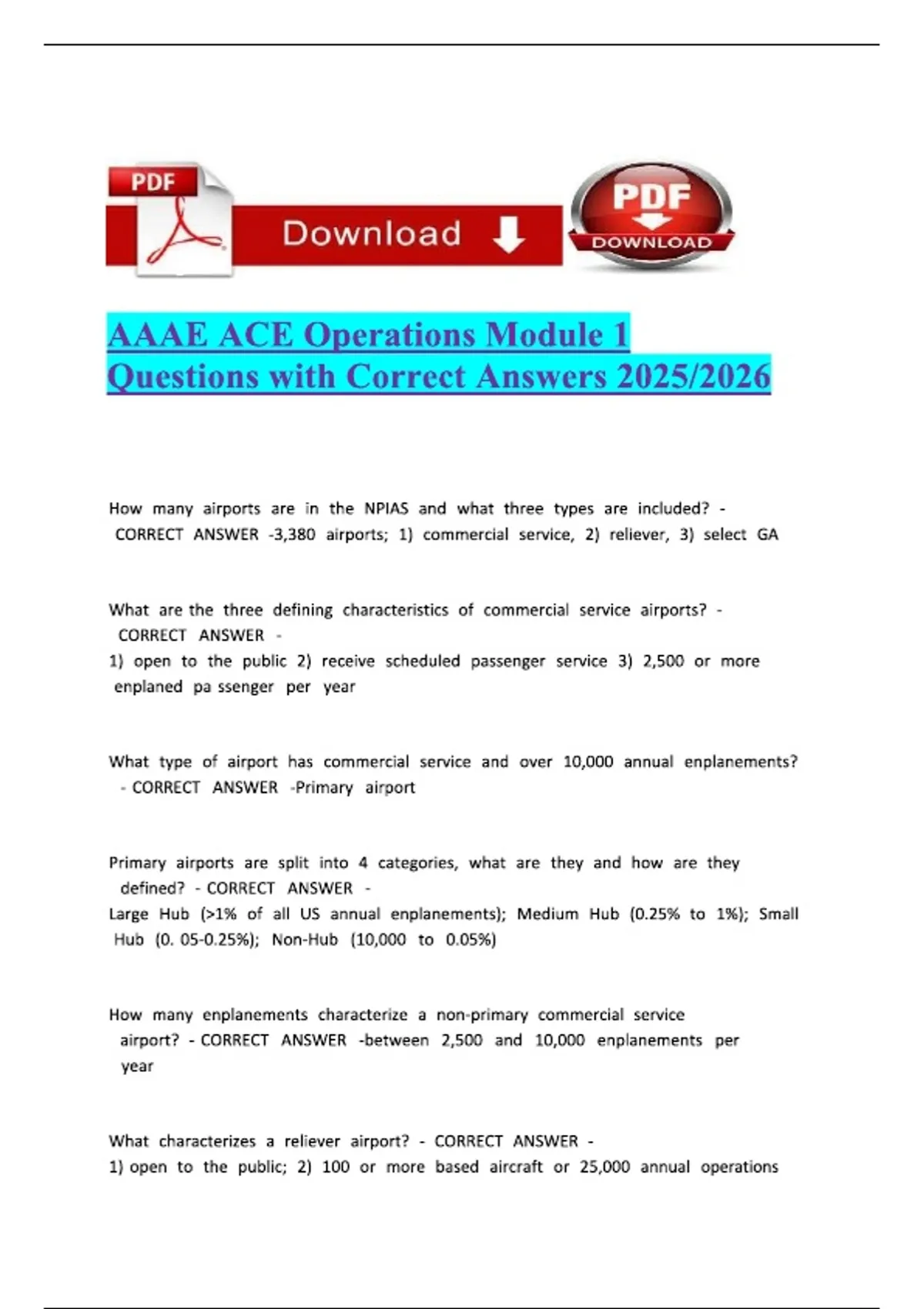 PDF

Download

PDF
DOWNLOAD

AAAE ACE Operations Module 1 Questions with Correct Answers 2025/2026

How many airports are in the NPIAS and what three types are included? - CORRECT ANSWER -3,380 airports; 1) commercial service, 2) reliever, 3) select GA

What are the three defining characteristics of commercial service airports? - CORRECT ANSWER -
1) open to the public 2) receive scheduled passenger service 3) 2,500 or more enplaned pa ssenger per year

What type of airport has commercial service and over 10,000 annual enplanements? - CORRECT ANSWER -Primary airport

Primary airports are split into 4 categories, what are they and how are they defined? - CORRECT ANSWER -
Large Hub (>1% of all US annual enplanements); Medium Hub (0.25% to 1%); Small Hub (0. 05-0.25%); Non-Hub (10,000 to 0.05%)

How many enplanements characterize a non-primary commercial service airport? - CORRECT ANSWER -between 2,500 and 10,000 enplanements per year

What characterizes a reliever airport? - CORRECT ANSWER -
1) open to the public; 2) 100 or more based aircraft or 25,000 annual operations